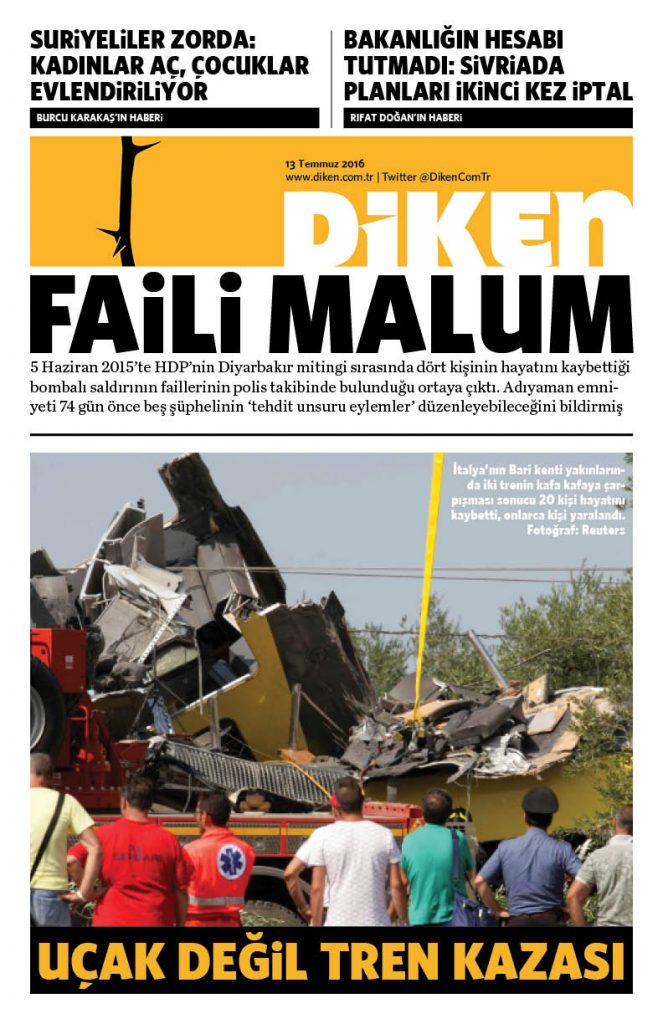 SURİYELİLER ZORDA: KADINLAR AÇ, ÇOCUKLAR EVLENDİRİLİYOR

BURCU KARAKAŞ'IN HABERİ

BAKANLIĞIN HESABI TUTMADI: SİVRİADA PLANLARI İKİNCİ KEZ İPTAL

RIFAT DOĞAN'IN HABERİ

13 Temmuz 2016
www.diken.com.tr | Twitter @DikenComTr

DİKEN

FAİLİ MALUM

5 Haziran 2015'te HDP'nin Diyarbakır mitingi sırasında dört kişinin hayatını kaybettiği bombalı saldırının faillerinin polis takibinde bulunduğu ortaya çıktı. Adıyaman emniyeti 74 gün önce beş şüphelinin 'tehdit unsuru eylemler' düzenleyebileceğini bildirmiş

İtalya'nın Bari kenti yakınlarında iki trenin kafa kafaya çarpışması sonucu 20 kişi hayatını kaybetti, onlarca kişi yaralandı. Fotoğraf: Reuters

UÇAK DEĞİL TREN KAZASI